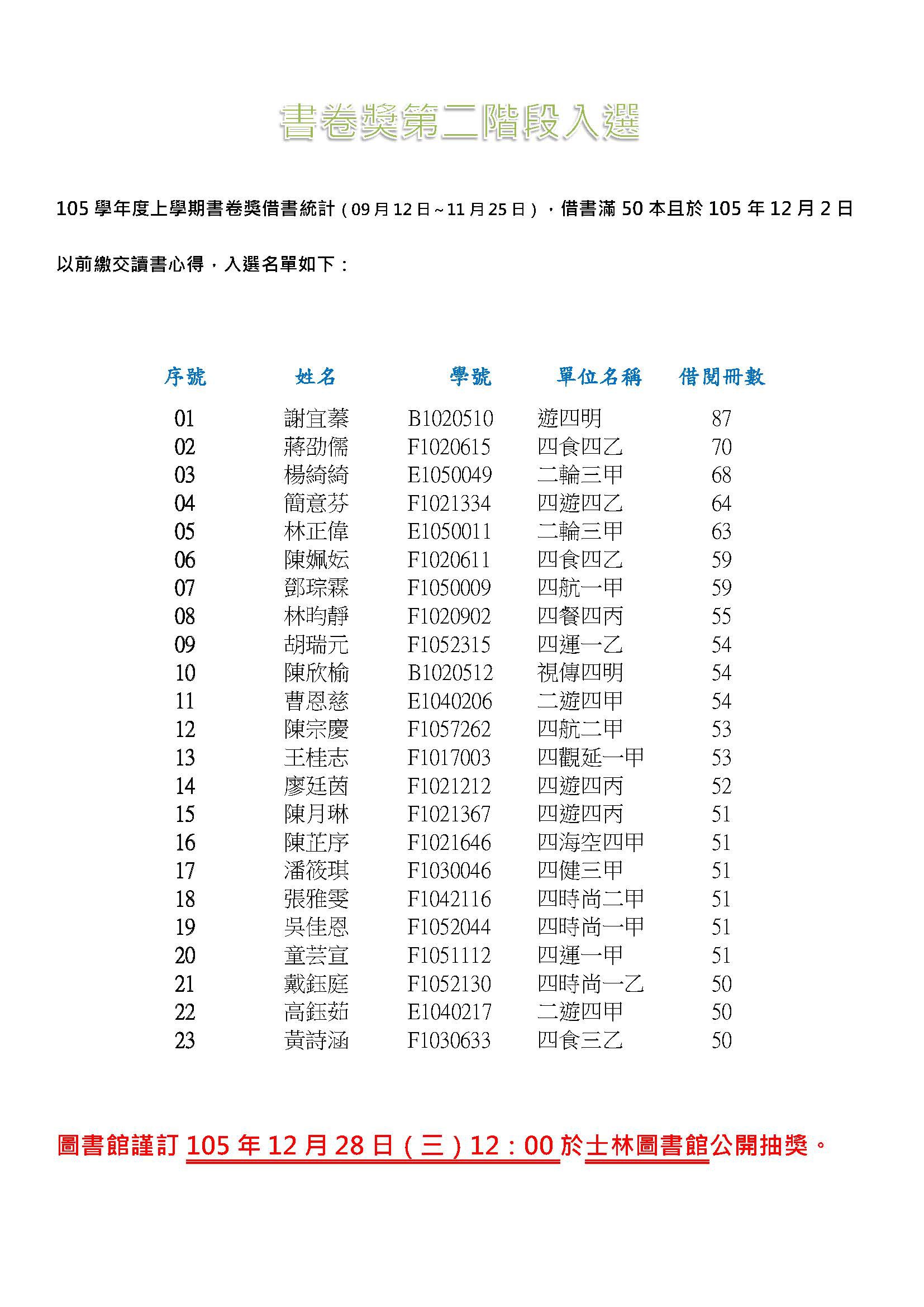 書卷獎第二階段入選

105 學年度上學期書卷獎借書統計（09 月 12 日~11 月 25 日），借書滿 50 本且於 105 年 12 月 2 日以前繳交讀書心得，入選名單如下：

| 序號 | 姓名 | 學號 | 單位名稱 | 借閱冊數 |
|---|---|---|---|---|
| 01 | 謝宜蓁 | B1020510 | 遊四明 | 87 |
| 02 | 蔣劭儒 | F1020615 | 四食四乙 | 70 |
| 03 | 楊綺綺 | E1050049 | 二輪三甲 | 68 |
| 04 | 簡意芬 | F1021334 | 四遊四乙 | 64 |
| 05 | 林正偉 | E1050011 | 二輪三甲 | 63 |
| 06 | 陳姵妘 | F1020611 | 四食四乙 | 59 |
| 07 | 鄧琮霖 | F1050009 | 四航一甲 | 59 |
| 08 | 林昀靜 | F1020902 | 四餐四丙 | 55 |
| 09 | 胡瑞元 | F1052315 | 四運一乙 | 54 |
| 10 | 陳欣榆 | B1020512 | 視傳四明 | 54 |
| 11 | 曹恩慈 | E1040206 | 二遊四甲 | 54 |
| 12 | 陳宗慶 | F1057262 | 四航二甲 | 53 |
| 13 | 王桂志 | F1017003 | 四觀延一甲 | 53 |
| 14 | 廖廷茵 | F1021212 | 四遊四丙 | 52 |
| 15 | 陳月琳 | F1021367 | 四遊四丙 | 51 |
| 16 | 陳芷序 | F1021646 | 四海空四甲 | 51 |
| 17 | 潘筱琪 | F1030046 | 四健三甲 | 51 |
| 18 | 張雅雯 | F1042116 | 四時尚二甲 | 51 |
| 19 | 吳佳恩 | F1052044 | 四時尚一甲 | 51 |
| 20 | 童芸宣 | F1051112 | 四運一甲 | 51 |
| 21 | 戴鈺庭 | F1052130 | 四時尚一乙 | 50 |
| 22 | 高鈺茹 | E1040217 | 二遊四甲 | 50 |
| 23 | 黃詩涵 | F1030633 | 四食三乙 | 50 |

圖書館謹訂 105 年 12 月 28 日（三）12：00 於士林圖書館公開抽獎。